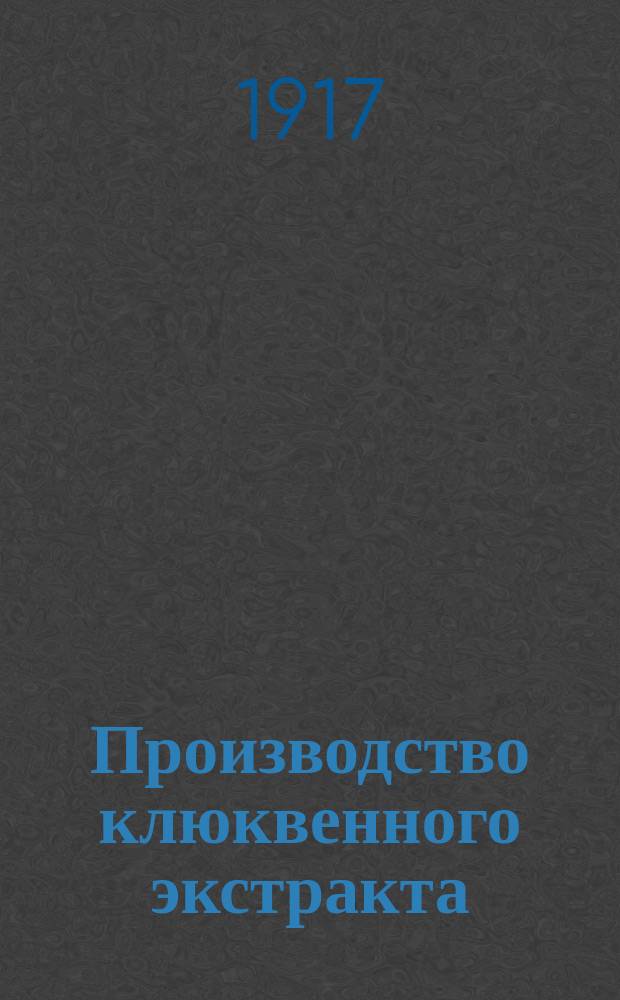 1917

Производство клюквенного экстракта